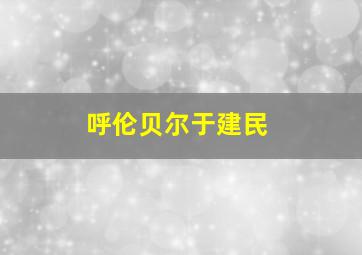 呼伦贝尔于建民